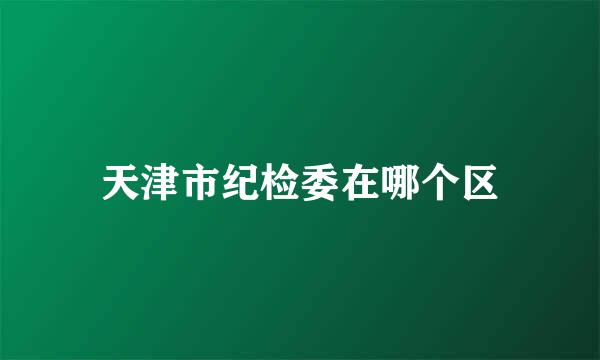 天津市纪检委在哪个区